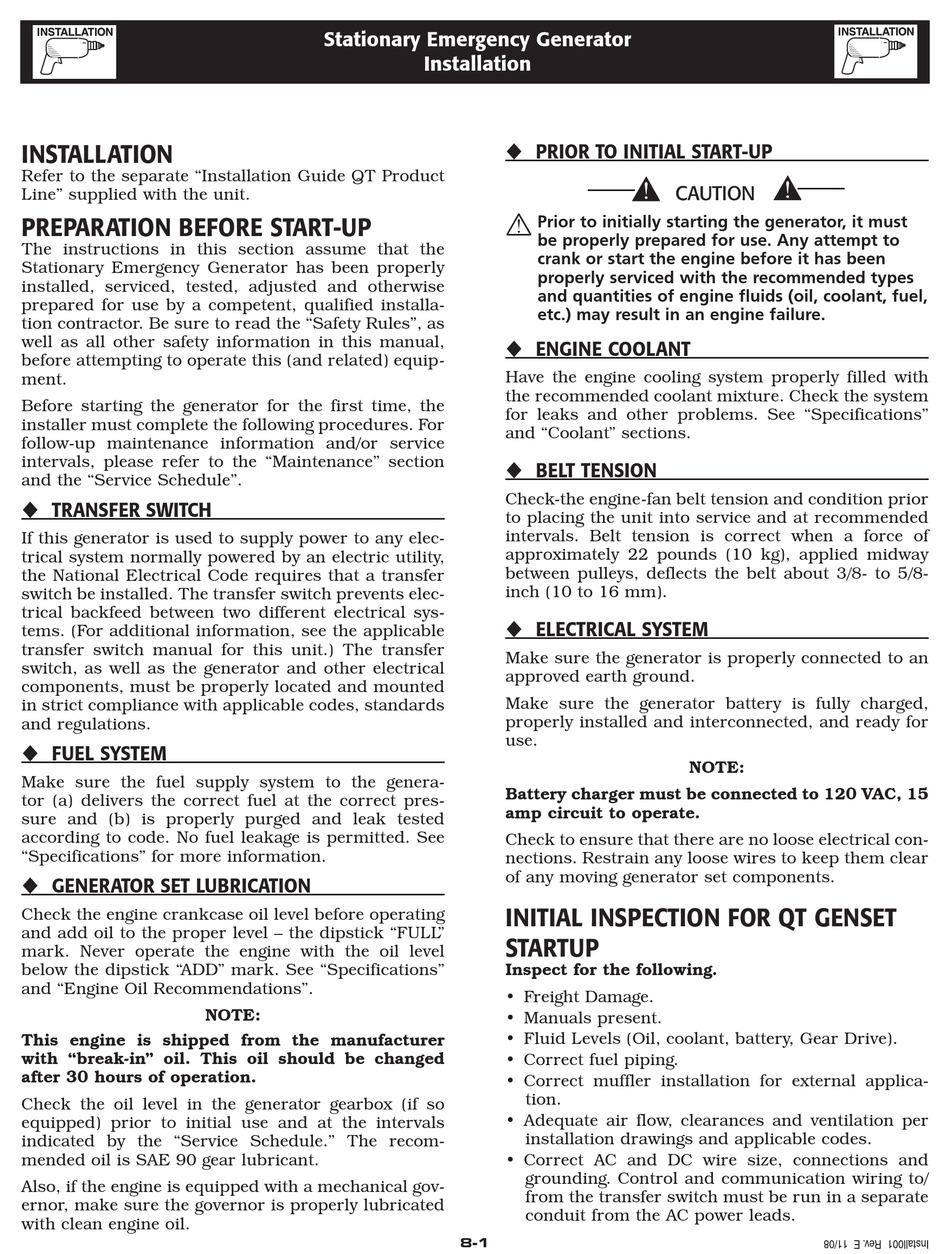 INSTALLATION

Stationary Emergency Generator
Installation

INSTALLATION

INSTALLATION
Refer to the separate "Installation Guide QT Product Line" supplied with the unit.

PREPARATION BEFORE START-UP
The instructions in this section assume that the Stationary Emergency Generator has been properly installed, serviced, tested, adjusted and otherwise prepared for use by a competent, qualified installation contractor. Be sure to read the "Safety Rules", as well as all other safety information in this manual, before attempting to operate this (and related) equipment.

Before starting the generator for the first time, the installer must complete the following procedures. For follow-up maintenance information and/or service intervals, please refer to the "Maintenance" section and the "Service Schedule".

◆ TRANSFER SWITCH
If this generator is used to supply power to any electrical system normally powered by an electric utility, the National Electrical Code requires that a transfer switch be installed. The transfer switch prevents electrical backfeed between two different electrical systems. (For additional information, see the applicable transfer switch manual for this unit.) The transfer switch, as well as the generator and other electrical components, must be properly located and mounted in strict compliance with applicable codes, standards and regulations.

◆ FUEL SYSTEM
Make sure the fuel supply system to the generator (a) delivers the correct fuel at the correct pressure and (b) is properly purged and leak tested according to code. No fuel leakage is permitted. See "Specifications" for more information.

◆ GENERATOR SET LUBRICATION
Check the engine crankcase oil level before operating and add oil to the proper level – the dipstick "FULL" mark. Never operate the engine with the oil level below the dipstick "ADD" mark. See "Specifications" and "Engine Oil Recommendations".

NOTE:
This engine is shipped from the manufacturer with "break-in" oil. This oil should be changed after 30 hours of operation.

Check the oil level in the generator gearbox (if so equipped) prior to initial use and at the intervals indicated by the "Service Schedule." The recommended oil is SAE 90 gear lubricant.

Also, if the engine is equipped with a mechanical governor, make sure the governor is properly lubricated with clean engine oil.

◆ PRIOR TO INITIAL START-UP

CAUTION

Prior to initially starting the generator, it must be properly prepared for use. Any attempt to crank or start the engine before it has been properly serviced with the recommended types and quantities of engine fluids (oil, coolant, fuel, etc.) may result in an engine failure.

◆ ENGINE COOLANT
Have the engine cooling system properly filled with the recommended coolant mixture. Check the system for leaks and other problems. See "Specifications" and "Coolant" sections.

◆ BELT TENSION
Check-the engine-fan belt tension and condition prior to placing the unit into service and at recommended intervals. Belt tension is correct when a force of approximately 22 pounds (10 kg), applied midway between pulleys, deflects the belt about 3/8- to 5/8-inch (10 to 16 mm).

◆ ELECTRICAL SYSTEM
Make sure the generator is properly connected to an approved earth ground.

Make sure the generator battery is fully charged, properly installed and interconnected, and ready for use.

NOTE:
Battery charger must be connected to 120 VAC, 15 amp circuit to operate.

Check to ensure that there are no loose electrical connections. Restrain any loose wires to keep them clear of any moving generator set components.

INITIAL INSPECTION FOR QT GENSET STARTUP
Inspect for the following.
• Freight Damage.
• Manuals present.
• Fluid Levels (Oil, coolant, battery, Gear Drive).
• Correct fuel piping.
• Correct muffler installation for external application.
• Adequate air flow, clearances and ventilation per installation drawings and applicable codes.
• Correct AC and DC wire size, connections and grounding. Control and communication wiring to/from the transfer switch must be run in a separate conduit from the AC power leads.

8-1

Install001 Rev. E 11/08